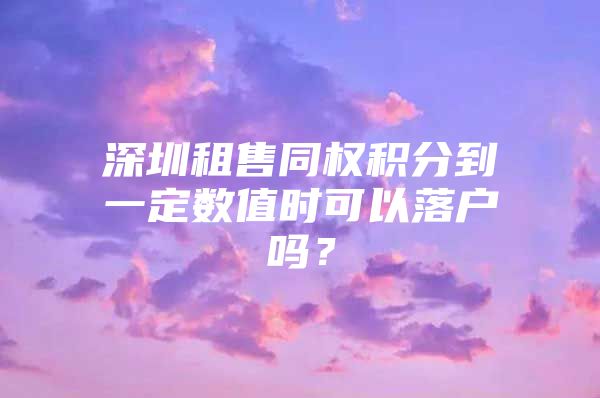 深圳租售同权积分到一定数值时可以落户吗？